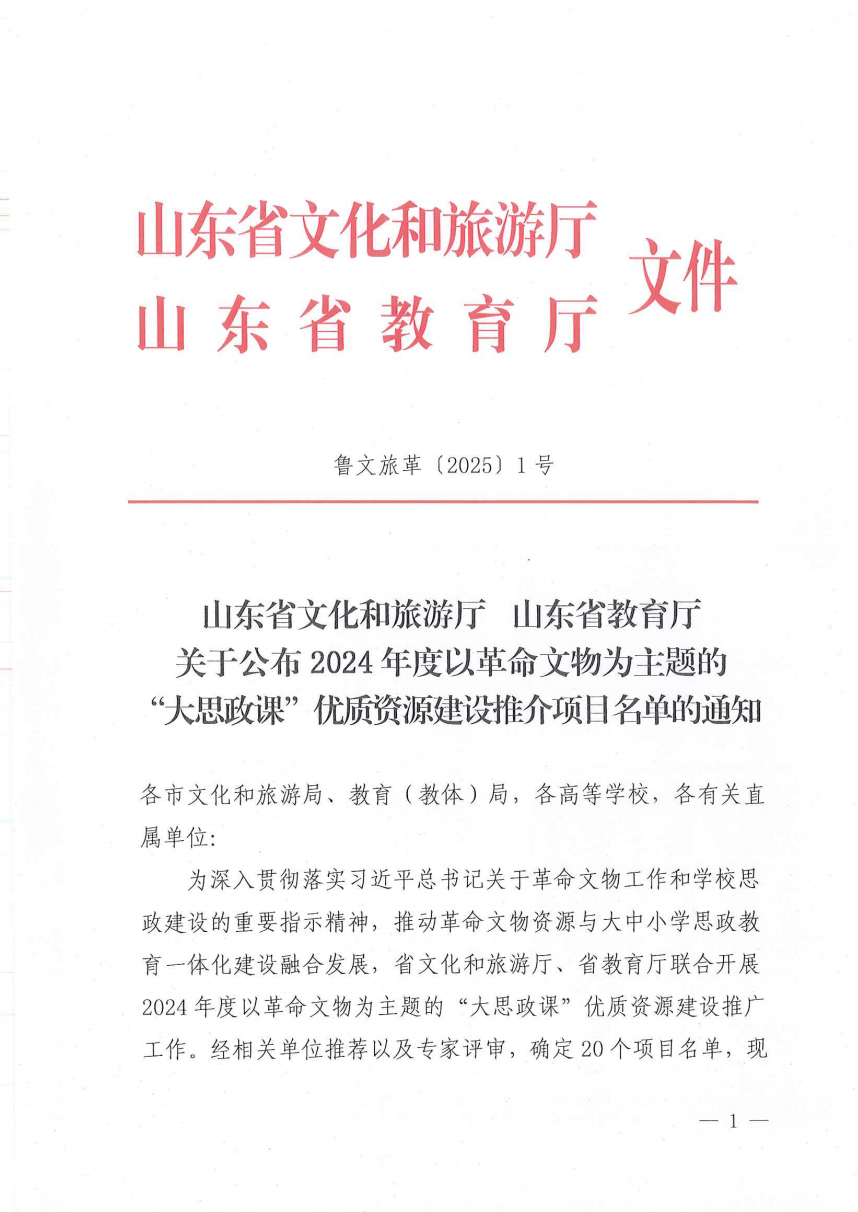 山东省文化和旅游厅
山东省教育厅
文件

鲁文旅革〔2025〕1号

山东省文化和旅游厅 山东省教育厅
关于公布2024年度以革命文物为主题的
“大思政课”优质资源建设推介项目名单的通知

各市文化和旅游局、教育（教体）局，各高等学校，各有关直属单位:

为深入贯彻落实习近平总书记关于革命文物工作和学校思政建设的重要指示精神，推动革命文物资源与大中小学思政教育一体化建设融合发展，省文化和旅游厅、省教育厅联合开展2024年度以革命文物为主题的“大思政课”优质资源建设推广工作。经相关单位推荐以及专家评审，确定20个项目名单，现

— 1 —